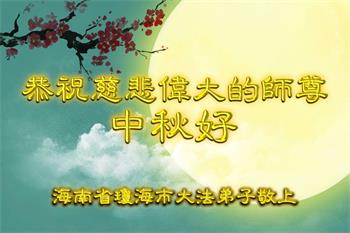 恭祝慈悲偉大的師尊
中秋好

海南省瓊海市大法弟子敬上